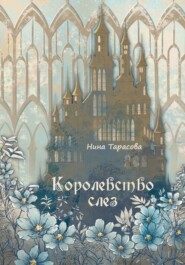 Нина Тарасова

Королевство слез